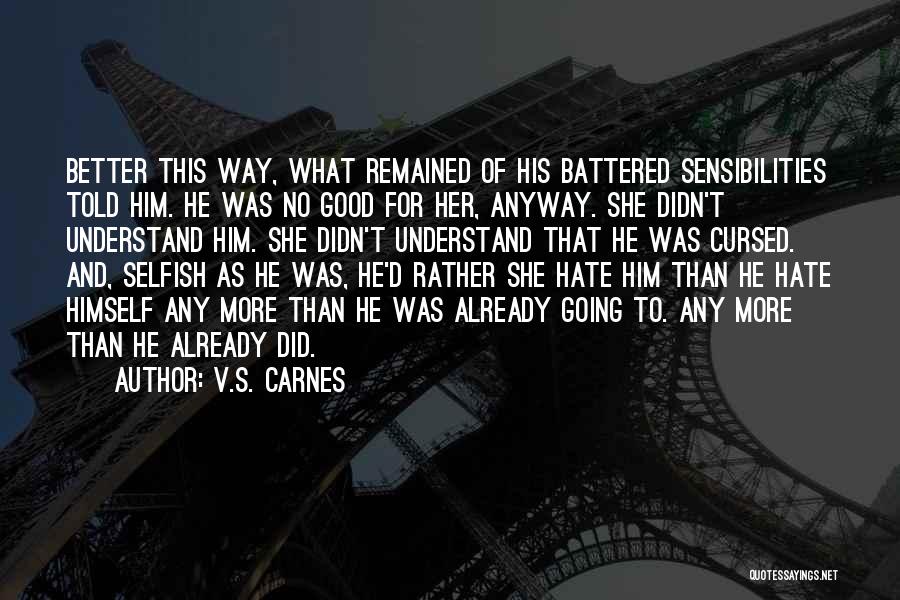 BETTER THIS WAY, WHAT REMAINED OF HIS BATTERED SENSIBILITIES TOLD HIM. HE WAS NO GOOD FOR HER, ANYWAY. SHE DIDN'T UNDERSTAND HIM. SHE DIDN'T UNDERSTAND THAT HE WAS CURSED. AND, SELFISH AS HE WAS, HE'D RATHER SHE HATE HIM THAN HE HATE HIMSELF ANY MORE THAN HE WAS ALREADY GOING TO. ANY MORE THAN HE ALREADY DID.

AUTHOR: V.S. CARNES

QUOTESSAYINGS.NET